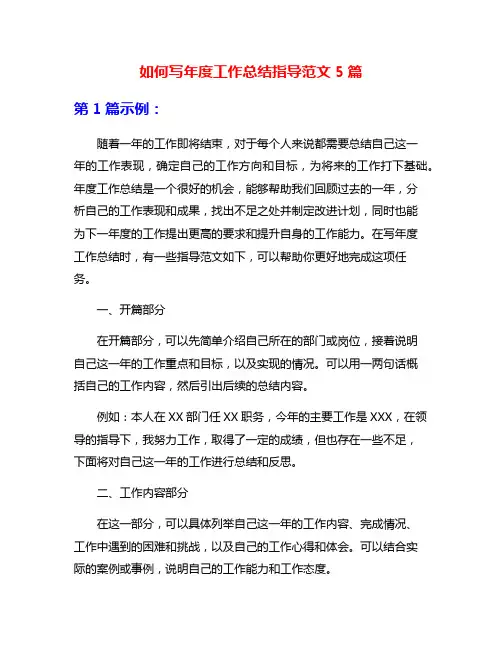 如何写年度工作总结指导范文 5 篇

第 1 篇示例：

随着一年的工作即将结束，对于每个人来说都需要总结自己这一年的工作表现，确定自己的工作方向和目标，为将来的工作打下基础。年度工作总结是一个很好的机会，能够帮助我们回顾过去的一年，分析自己的工作表现和成果，找出不足之处并制定改进计划，同时也能为下一年度的工作提出更高的要求和提升自身的工作能力。在写年度工作总结时，有一些指导范文如下，可以帮助你更好地完成这项任务。

一、开篇部分

在开篇部分，可以先简单介绍自己所在的部门或岗位，接着说明自己这一年的工作重点和目标，以及实现的情况。可以用一两句话概括自己的工作内容，然后引出后续的总结内容。

例如：本人在 XX 部门任 XX 职务，今年的主要工作是 XXX，在领导的指导下，我努力工作，取得了一定的成绩，但也存在一些不足，下面将对自己这一年的工作进行总结和反思。

二、工作内容部分

在这一部分，可以具体列举自己这一年的工作内容、完成情况、工作中遇到的困难和挑战，以及自己的工作心得和体会。可以结合实际的案例或事例，说明自己的工作能力和工作态度。